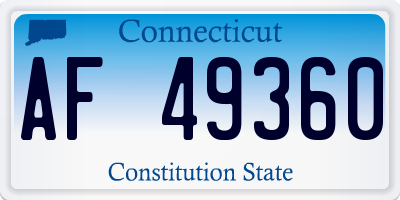 Connecticut

AF 49360

Constitution State